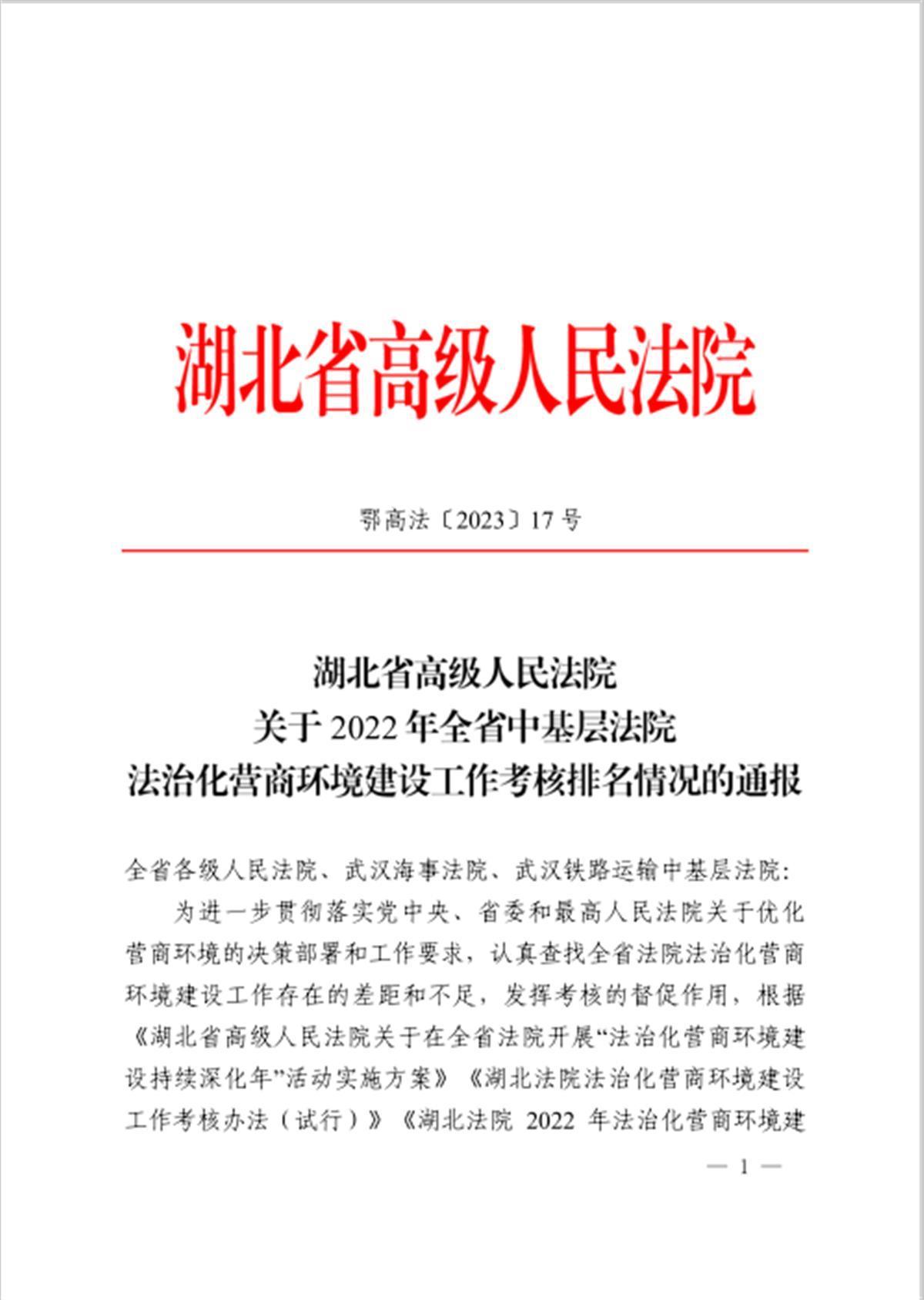 湖北省高级人民法院

鄂高法〔2023〕17号

湖北省高级人民法院
关于2022年全省中基层法院
法治化营商环境建设工作考核排名情况的通报

全省各级人民法院、武汉海事法院、武汉铁路运输中基层法院:

为进一步贯彻落实党中央、省委和最高人民法院关于优化营商环境的决策部署和工作要求，认真查找全省法院法治化营商环境建设工作存在的差距和不足，发挥考核的督促作用，根据《湖北省高级人民法院关于在全省法院开展“法治化营商环境建设持续深化年”活动实施方案》《湖北法院法治化营商环境建设工作考核办法（试行）》《湖北法院 2022 年法治化营商环境建

— 1 —